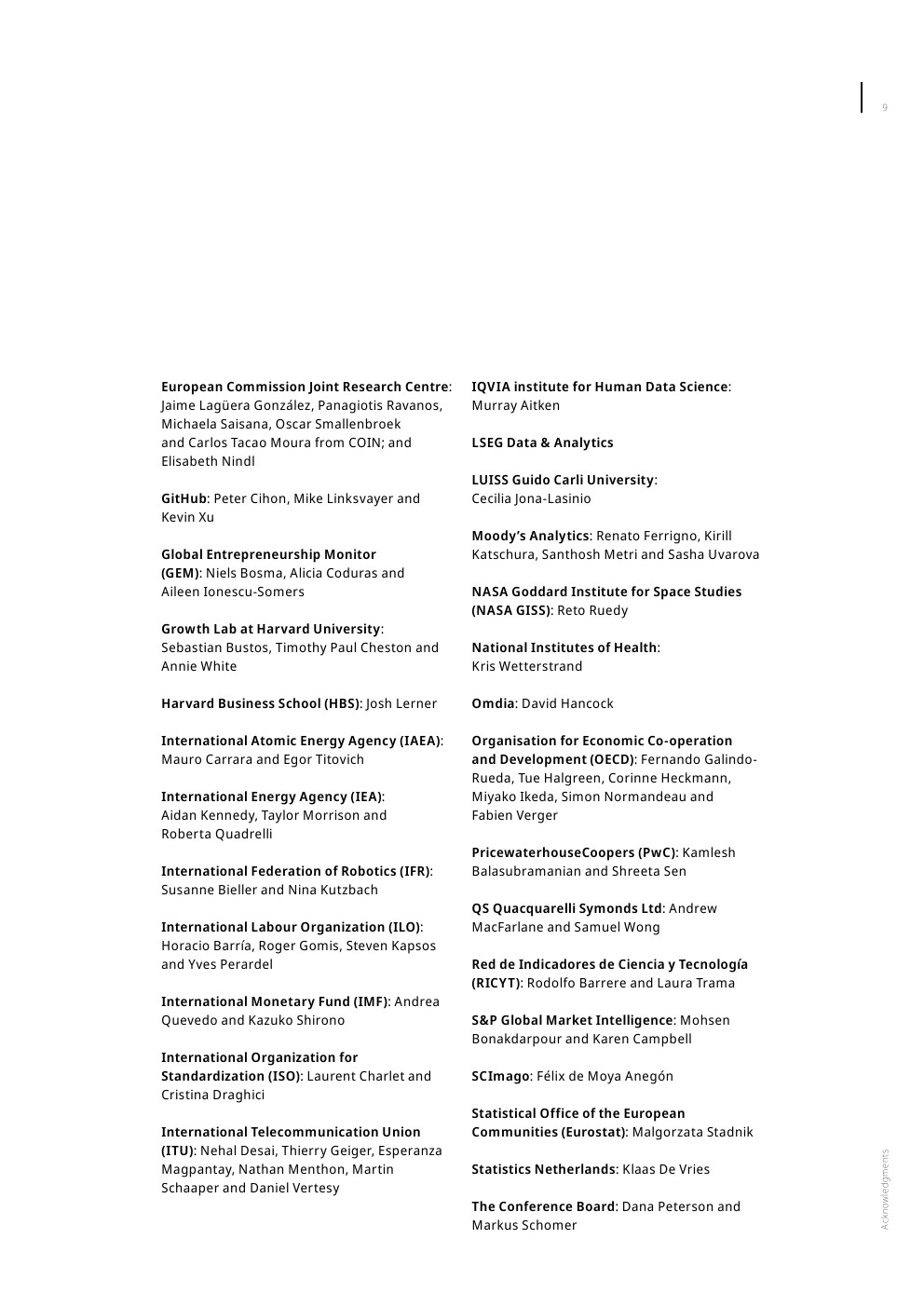 9

European Commission Joint Research Centre: Jaime Lagüera González, Panagiotis Ravanos, Michaela Saisana, Oscar Smallenbroek and Carlos Tacao Moura from COIN; and Elisabeth Nindl

GitHub: Peter Cihon, Mike Linksvayer and Kevin Xu

Global Entrepreneurship Monitor (GEM): Niels Bosma, Alicia Coduras and Aileen Ionescu-Somers

Growth Lab at Harvard University: Sebastian Bustos, Timothy Paul Cheston and Annie White

Harvard Business School (HBS): Josh Lerner

International Atomic Energy Agency (IAEA): Mauro Carrara and Egor Titovich

International Energy Agency (IEA): Aidan Kennedy, Taylor Morrison and Roberta Quadrelli

International Federation of Robotics (IFR): Susanne Bieller and Nina Kutzbach

International Labour Organization (ILO): Horacio Barría, Roger Gomis, Steven Kapsos and Yves Perardel

International Monetary Fund (IMF): Andrea Quevedo and Kazuko Shirono

International Organization for Standardization (ISO): Laurent Charlet and Cristina Draghici

International Telecommunication Union (ITU): Nehal Desai, Thierry Geiger, Esperanza Magpantay, Nathan Menthon, Martin Schaaper and Daniel Vertesy

IQVIA institute for Human Data Science: Murray Aitken

LSEG Data & Analytics

LUISS Guido Carli University: Cecilia Jona-Lasinio

Moody's Analytics: Renato Ferrigno, Kirill Katschura, Santhosh Metri and Sasha Uvarova

NASA Goddard Institute for Space Studies (NASA GISS): Reto Ruedy

National Institutes of Health: Kris Wetterstrand

Omdia: David Hancock

Organisation for Economic Co-operation and Development (OECD): Fernando Galindo-Rueda, Tue Halgreen, Corinne Heckmann, Miyako Ikeda, Simon Normandeau and Fabien Verger

PricewaterhouseCoopers (PwC): Kamlesh Balasubramanian and Shreeta Sen

QS Quacquarelli Symonds Ltd: Andrew MacFarlane and Samuel Wong

Red de Indicadores de Ciencia y Tecnología (RICYT): Rodolfo Barrere and Laura Trama

S&P Global Market Intelligence: Mohsen Bonakdarpour and Karen Campbell

SCImago: Félix de Moya Anegón

Statistical Office of the European Communities (Eurostat): Malgorzata Stadnik

Statistics Netherlands: Klaas De Vries

The Conference Board: Dana Peterson and Markus Schomer

Acknowledgments